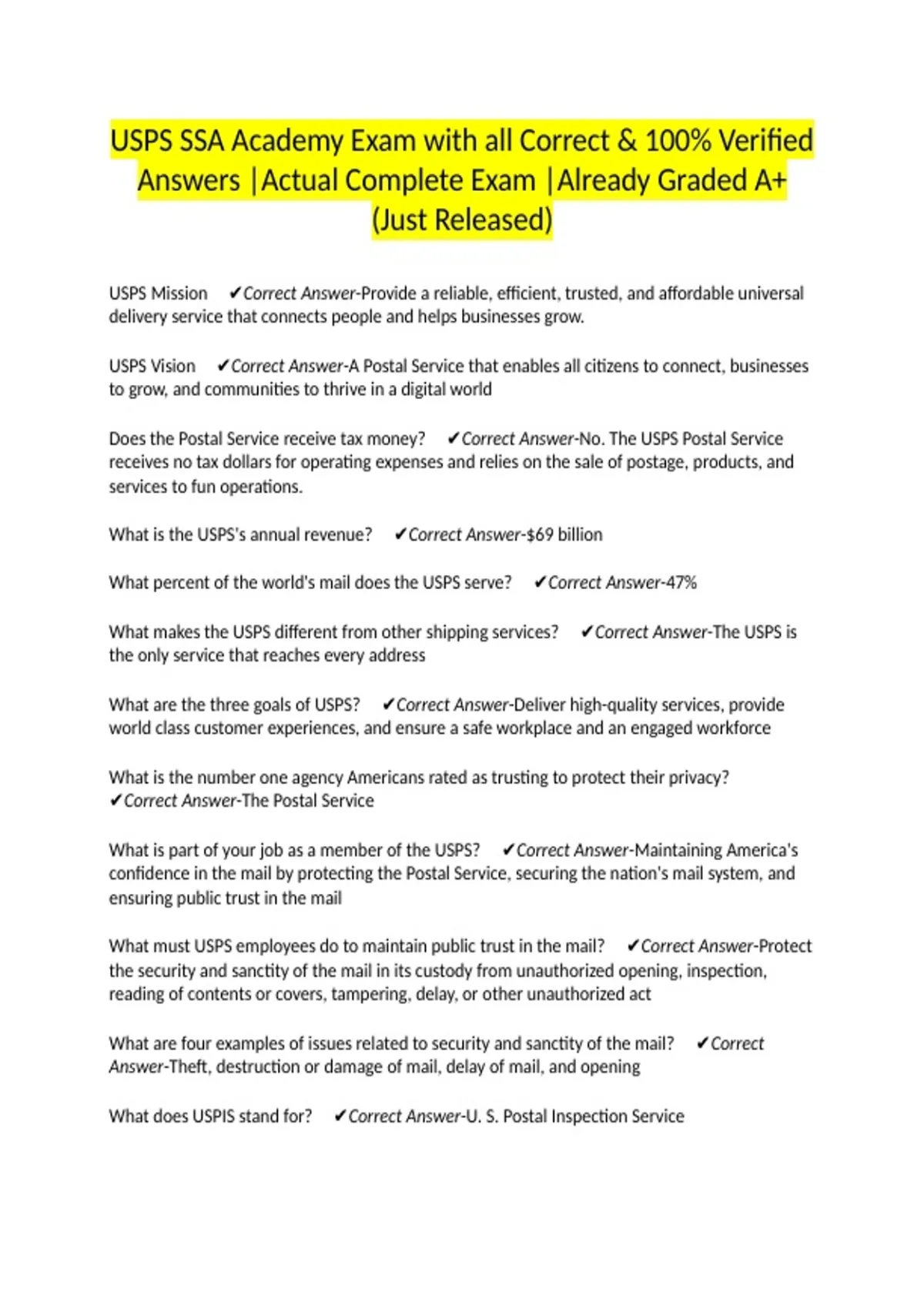 USPS SSA Academy Exam with all Correct & 100% Verified Answers |Actual Complete Exam |Already Graded A+ (Just Released)

USPS Mission ✔Correct Answer-Provide a reliable, efficient, trusted, and affordable universal delivery service that connects people and helps businesses grow.

USPS Vision ✔Correct Answer-A Postal Service that enables all citizens to connect, businesses to grow, and communities to thrive in a digital world

Does the Postal Service receive tax money? ✔Correct Answer-No. The USPS Postal Service receives no tax dollars for operating expenses and relies on the sale of postage, products, and services to fun operations.

What is the USPS's annual revenue? ✔Correct Answer-$69 billion

What percent of the world's mail does the USPS serve? ✔Correct Answer-47%

What makes the USPS different from other shipping services? ✔Correct Answer-The USPS is the only service that reaches every address

What are the three goals of USPS? ✔Correct Answer-Deliver high-quality services, provide world class customer experiences, and ensure a safe workplace and an engaged workforce

What is the number one agency Americans rated as trusting to protect their privacy? ✔Correct Answer-The Postal Service

What is part of your job as a member of the USPS? ✔Correct Answer-Maintaining America's confidence in the mail by protecting the Postal Service, securing the nation's mail system, and ensuring public trust in the mail

What must USPS employees do to maintain public trust in the mail? ✔Correct Answer-Protect the security and sanctity of the mail in its custody from unauthorized opening, inspection, reading of contents or covers, tampering, delay, or other unauthorized act

What are four examples of issues related to security and sanctity of the mail? ✔Correct Answer-Theft, destruction or damage of mail, delay of mail, and opening

What does USPIS stand for? ✔Correct Answer-U. S. Postal Inspection Service